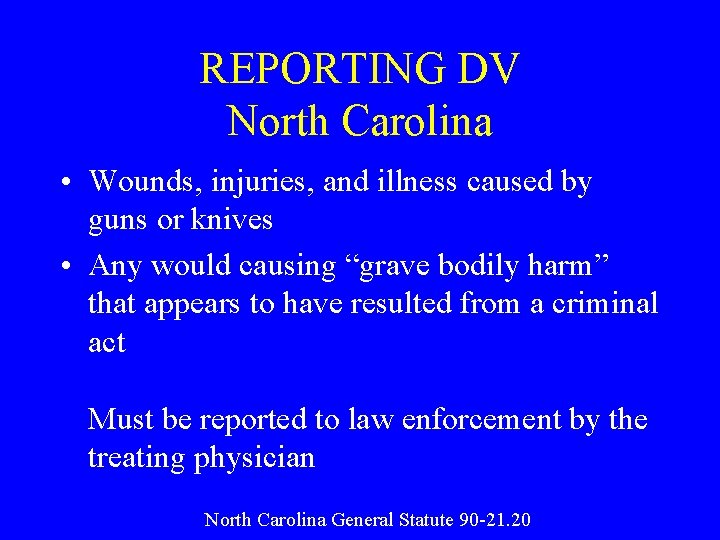 REPORTING DV
North Carolina

• Wounds, injuries, and illness caused by guns or knives
• Any would causing "grave bodily harm" that appears to have resulted from a criminal act

Must be reported to law enforcement by the treating physician

North Carolina General Statute 90-21.20